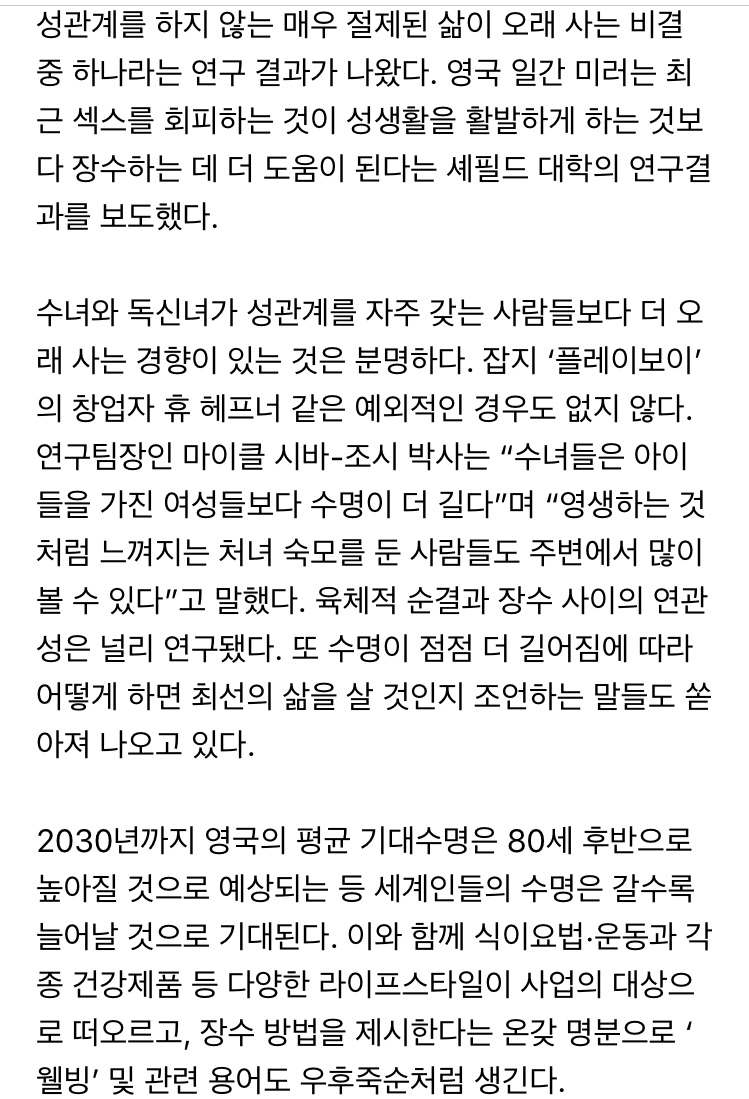 성관계를 하지 않는 매우 절제된 삶이 오래 사는 비결 중 하나라는 연구 결과가 나왔다. 영국 일간 미러는 최근 섹스를 회피하는 것이 성생활을 활발하게 하는 것보다 장수하는 데 더 도움이 된다는 셰필드 대학의 연구결과를 보도했다.

수녀와 독신녀가 성관계를 자주 갖는 사람들보다 더 오래 사는 경향이 있는 것은 분명하다. 잡지 ‘플레이보이’의 창업자 휴 헤프너 같은 예외적인 경우도 없지 않다. 연구팀장인 마이클 시바-조시 박사는 “수녀들은 아이들을 가진 여성들보다 수명이 더 길다”며 “영생하는 것처럼 느껴지는 처녀 숙모를 둔 사람들도 주변에서 많이 볼 수 있다”고 말했다. 육체적 순결과 장수 사이의 연관성은 널리 연구됐다. 또 수명이 점점 더 길어짐에 따라 어떻게 하면 최선의 삶을 살 것인지 조언하는 말들도 쏟아져 나오고 있다.

2030년까지 영국의 평균 기대수명은 80세 후반으로 높아질 것으로 예상되는 등 세계인들의 수명은 갈수록 늘어날 것으로 기대된다. 이와 함께 식이요법·운동과 각종 건강제품 등 다양한 라이프스타일이 사업의 대상으로 떠오르고, 장수 방법을 제시한다는 온갖 명분으로 ‘웰빙’ 및 관련 용어도 우후죽순처럼 생긴다.